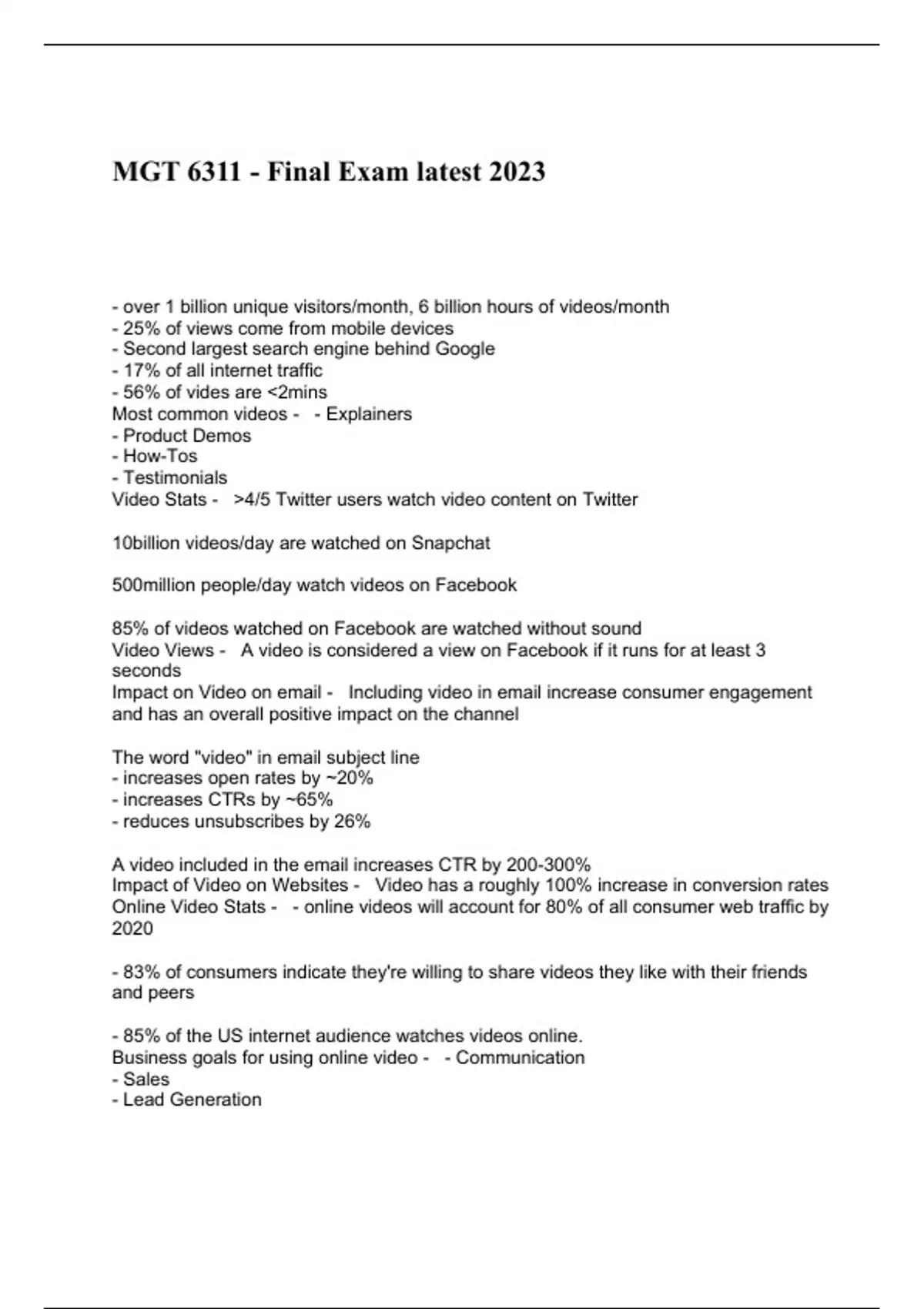 MGT 6311 - Final Exam latest 2023

- over 1 billion unique visitors/month, 6 billion hours of videos/month
- 25% of views come from mobile devices
- Second largest search engine behind Google
- 17% of all internet traffic
- 56% of vides are <2mins
Most common videos - - Explainers
- Product Demos
- How-Tos
- Testimonials
Video Stats - >4/5 Twitter users watch video content on Twitter

10billion videos/day are watched on Snapchat

500million people/day watch videos on Facebook

85% of videos watched on Facebook are watched without sound
Video Views - A video is considered a view on Facebook if it runs for at least 3 seconds
Impact on Video on email - Including video in email increase consumer engagement and has an overall positive impact on the channel

The word "video" in email subject line
- increases open rates by ~20%
- increases CTRs by ~65%
- reduces unsubscribes by 26%

A video included in the email increases CTR by 200-300%
Impact of Video on Websites - Video has a roughly 100% increase in conversion rates
Online Video Stats - - online videos will account for 80% of all consumer web traffic by 2020

- 83% of consumers indicate they're willing to share videos they like with their friends and peers

- 85% of the US internet audience watches videos online.
Business goals for using online video - - Communication
- Sales
- Lead Generation